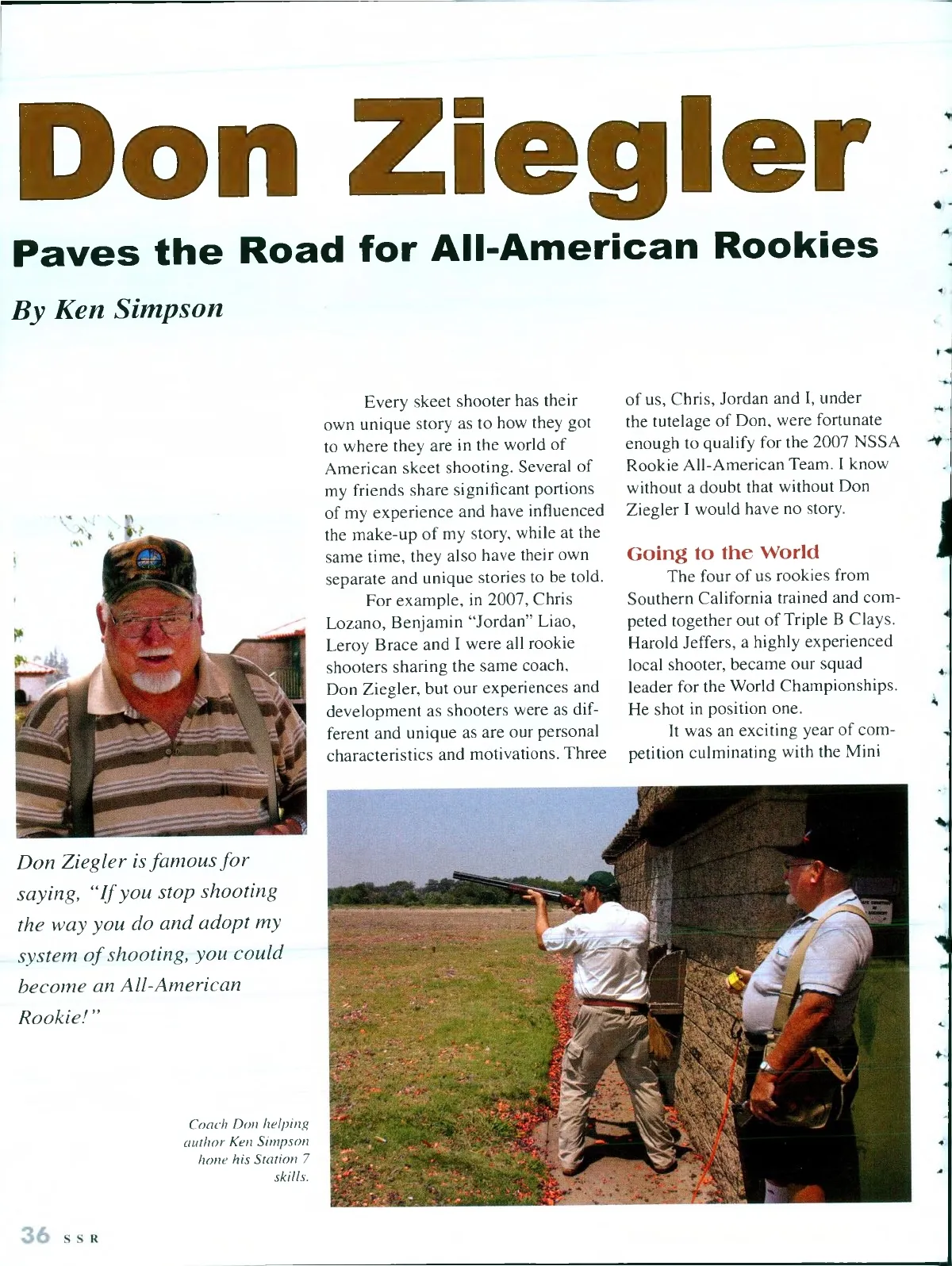 Don Ziegler

Paves the Road for All-American Rookies

By Ken Simpson

Every skeet shooter has their own unique story as to how they got to where they are in the world of American skeet shooting. Several of my friends share significant portions of my experience and have influenced the make-up of my story, while at the same time, they also have their own separate and unique stories to be told.

For example, in 2007, Chris Lozano, Benjamin "Jordan" Liao, Leroy Brace and I were all rookie shooters sharing the same coach, Don Ziegler, but our experiences and development as shooters were as different and unique as are our personal characteristics and motivations. Three of us, Chris, Jordan and I, under the tutelage of Don, were fortunate enough to qualify for the 2007 NSSA Rookie All-American Team. I know without a doubt that without Don Ziegler I would have no story.

Going to the World

The four of us rookies from Southern California trained and competed together out of Triple B Clays. Harold Jeffers, a highly experienced local shooter, became our squad leader for the World Championships. He shot in position one.

It was an exciting year of competition culminating with the Mini

Don Ziegler is famous for saying, "If you stop shooting the way you do and adopt my system of shooting, you could become an All-American Rookie!"

Coach Don helping author Ken Simpson hone his Station 7 skills.

36 SSR